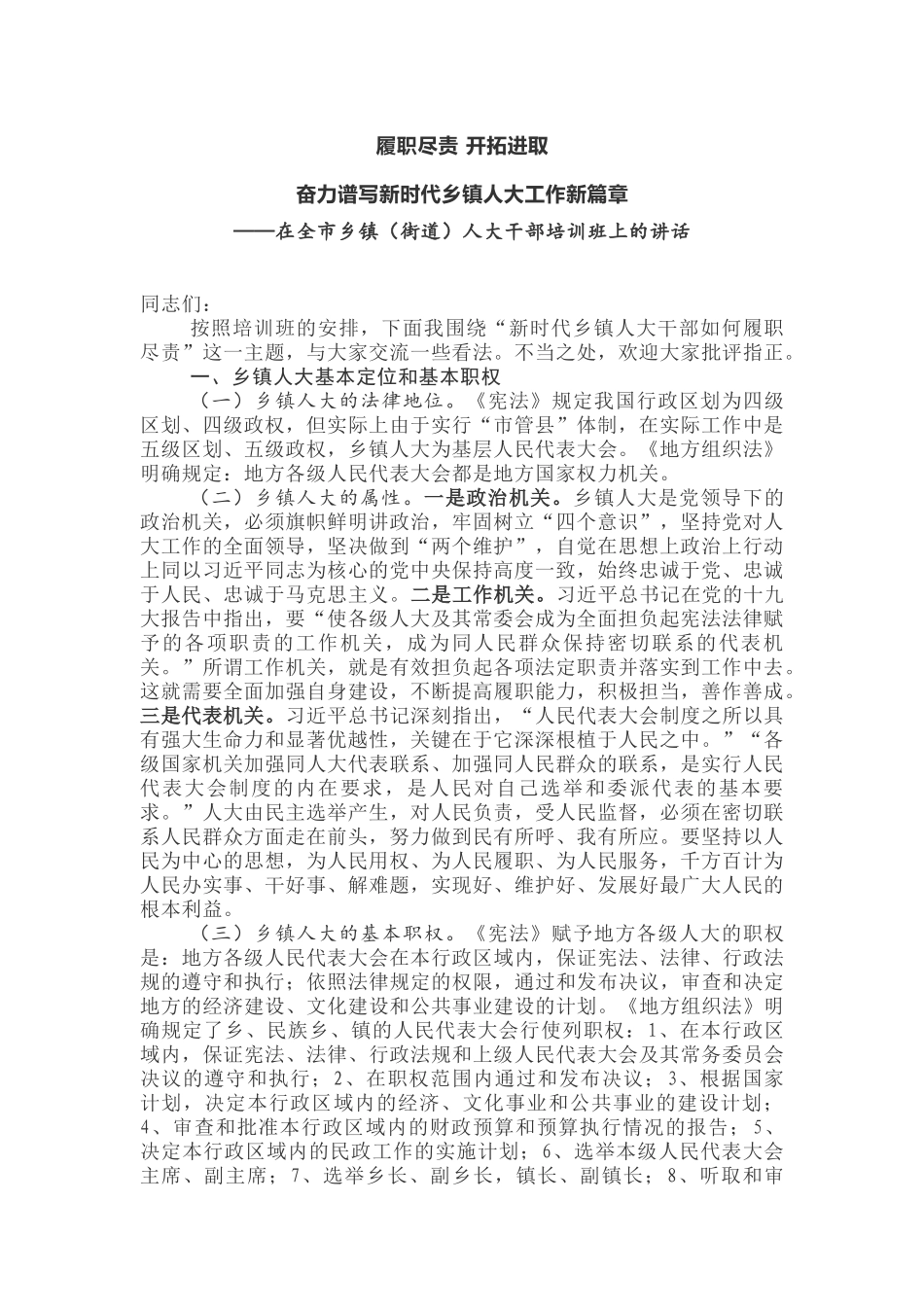 履职尽责 开拓进取

奋力谱写新时代乡镇人大工作新篇章

——在全市乡镇（街道）人大干部培训班上的讲话

同志们：

按照培训班的安排，下面我围绕“新时代乡镇人大干部如何履职尽责”这一主题，与大家交流一些看法。不当之处，欢迎大家批评指正。

一、乡镇人大基本定位和基本职权

（一）乡镇人大的法律地位。《宪法》规定我国行政区划为四级区划、四级政权，但实际上由于实行“市管县”体制，在实际工作中是五级区划、五级政权，乡镇人大为基层人民代表大会。《地方组织法》明确规定：地方各级人民代表大会都是地方国家权力机关。

（二）乡镇人大的属性。一是政治机关。乡镇人大是党领导下的政治机关，必须旗帜鲜明讲政治，牢固树立“四个意识”，坚持党对人大工作的全面领导，坚决做到“两个维护”，自觉在思想上政治上行动上同以习近平同志为核心的党中央保持高度一致，始终忠诚于党、忠诚于人民、忠诚于马克思主义。二是工作机关。习近平总书记在党的十九大报告中指出，要“使各级人大及其常委会成为全面担负起宪法法律赋予的各项职责的工作机关，成为同人民群众保持密切联系的代表机关。”所谓工作机关，就是有效担负起各项法定职责并落实到工作中去。这就需要全面加强自身建设，不断提高履职能力，积极担当，善作善成。三是代表机关。习近平总书记深刻指出，“人民代表大会制度之所以具有强大生命力和显著优越性，关键在于它深深根植于人民之中。”“各级国家机关加强同人大代表联系、加强同人民群众的联系，是实行人民代表大会制度的内在要求，是人民对自己选举和委派代表的基本要求。”人大由民主选举产生，对人民负责，受人民监督，必须在密切联系人民群众方面走在前头，努力做到民有所呼、我有所应。要坚持以人民为中心的思想，为人民用权、为人民履职、为人民服务，千方百计为人民办实事、干好事、解难题，实现好、维护好、发展好最广大人民的根本利益。

（三）乡镇人大的基本职权。《宪法》赋予地方各级人大的职权是：地方各级人民代表大会在本行政区域内，保证宪法、法律、行政法规的遵守和执行；依照法律规定的权限，通过和发布决议，审查和决定地方的经济建设、文化建设和公共事业建设的计划。《地方组织法》明确规定了乡、民族乡、镇的人民代表大会行使列职权：1、在本行政区域内，保证宪法、法律、行政法规和上级人民代表大会及其常务委员会决议的遵守和执行；2、在职权范围内通过和发布决议；3、根据国家计划，决定本行政区域内的经济、文化事业和公共事业的建设计划；4、审查和批准本行政区域内的财政预算和预算执行情况的报告；5、决定本行政区域内的民政工作的实施计划；6、选举本级人民代表大会主席、副主席；7、选举乡长、副乡长，镇长、副镇长；8、听取和审